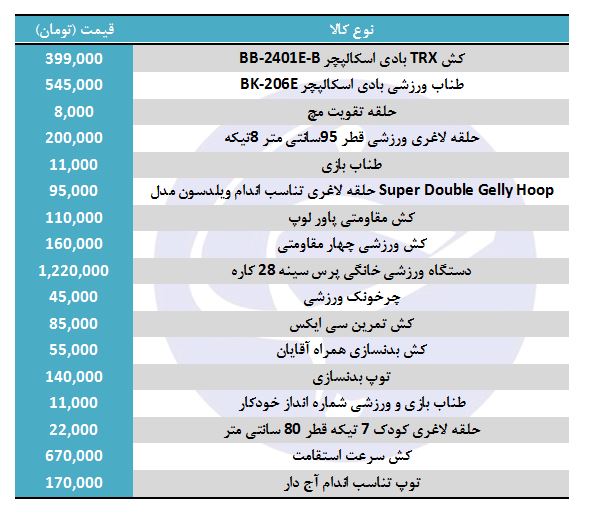 | نوع کالا | قیمت (تومان) |
|---|---|
| کش TRX بادی اسکالپچر BB-2401E-B | 399,000 |
| طناب ورزشی بادی اسکالپچر BK-206E | 545,000 |
| حلقه تقویت مچ | 8,000 |
| حلقه لاغری ورزشی قطر 95سانتی متر 8تیکه | 200,000 |
| طناب بازی | 11,000 |
| حلقه لاغری تناسب اندام ویلدسون مدل Super Double Gelly Hoop | 95,000 |
| کش مقاومتی پاور لوپ | 110,000 |
| کش ورزشی چهار مقاومتی | 160,000 |
| دستگاه ورزشی خانگی پرس سینه 28 کاره | 1,220,000 |
| چرخونک ورزشی | 45,000 |
| کش تمرین سی ایکس | 85,000 |
| کش بدنسازی همراه آقایان | 55,000 |
| توپ بدنسازی | 140,000 |
| طناب بازی و ورزشی شماره انداز خودکار | 11,000 |
| حلقه لاغری کودک 7 تیکه قطر 80 سانتی متر | 22,000 |
| کش سرعت استقامت | 670,000 |
| توپ تناسب اندام آج دار | 170,000 |